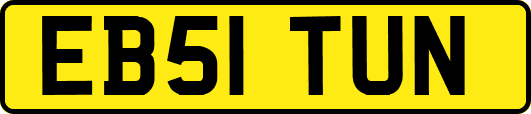 EB51 TUN